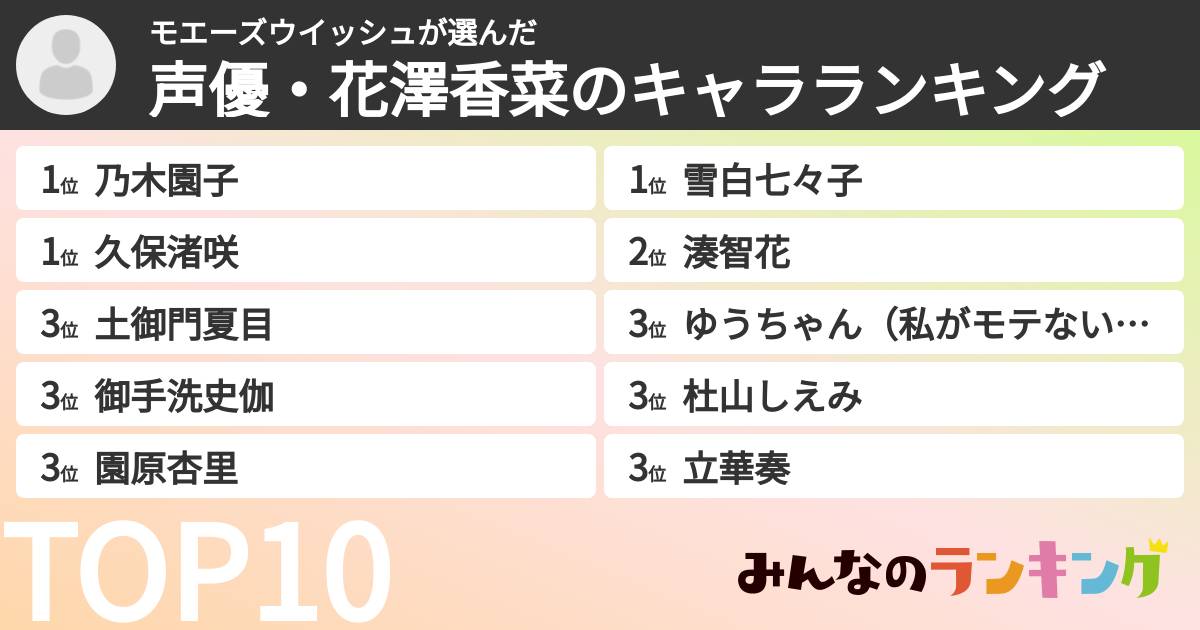 モエーズウイッシュが選んだ
声優・花澤香菜のキャラランキング

1位 乃木園子
1位 久保渚咲
3位 土御門夏目
3位 御手洗史伽
3位 園原杏里

1位 雪白七々子
2位 湊智花
3位 ゆうちゃん（私がモテない…
3位 杜山しえみ
3位 立華奏

TOP10

みんなのランキング